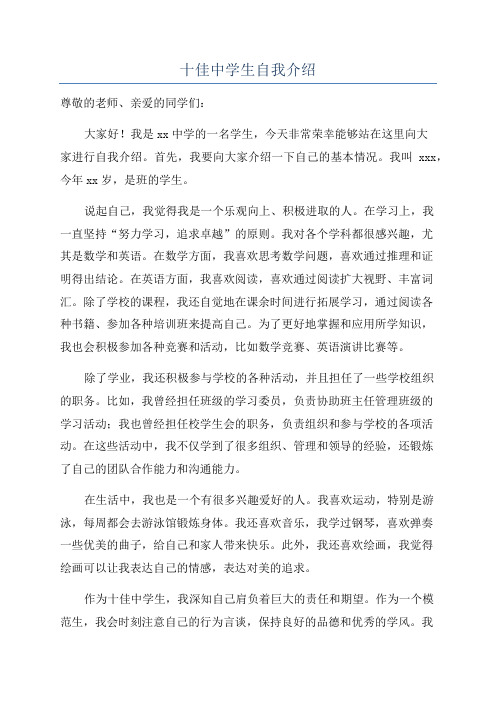 十佳中学生自我介绍

尊敬的老师、亲爱的同学们：

大家好！我是 xx 中学的一名学生，今天非常荣幸能够站在这里向大家进行自我介绍。首先，我要向大家介绍一下自己的基本情况。我叫 xxx，今年 xx 岁，是班的学生。

说起自己，我觉得我是一个乐观向上、积极进取的人。在学习上，我一直坚持“努力学习，追求卓越”的原则。我对各个学科都很感兴趣，尤其是数学和英语。在数学方面，我喜欢思考数学问题，喜欢通过推理和证明得出结论。在英语方面，我喜欢阅读，喜欢通过阅读扩大视野、丰富词汇。除了学校的课程，我还自觉地在课余时间进行拓展学习，通过阅读各种书籍、参加各种培训班来提高自己。为了更好地掌握和应用所学知识，我也会积极参加各种竞赛和活动，比如数学竞赛、英语演讲比赛等。

除了学业，我还积极参与学校的各种活动，并且担任了一些学校组织的职务。比如，我曾经担任班级的学习委员，负责协助班主任管理班级的学习活动；我也曾经担任校学生会的职务，负责组织和参与学校的各项活动。在这些活动中，我不仅学到了很多组织、管理和领导的经验，还锻炼了自己的团队合作能力和沟通能力。

在生活中，我也是一个有很多兴趣爱好的人。我喜欢运动，特别是游泳，每周都会去游泳馆锻炼身体。我还喜欢音乐，我学过钢琴，喜欢弹奏一些优美的曲子，给自己和家人带来快乐。此外，我还喜欢绘画，我觉得绘画可以让我表达自己的情感，表达对美的追求。

作为十佳中学生，我深知自己肩负着巨大的责任和期望。作为一个模范生，我会时刻注意自己的行为言谈，保持良好的品德和优秀的学风。我